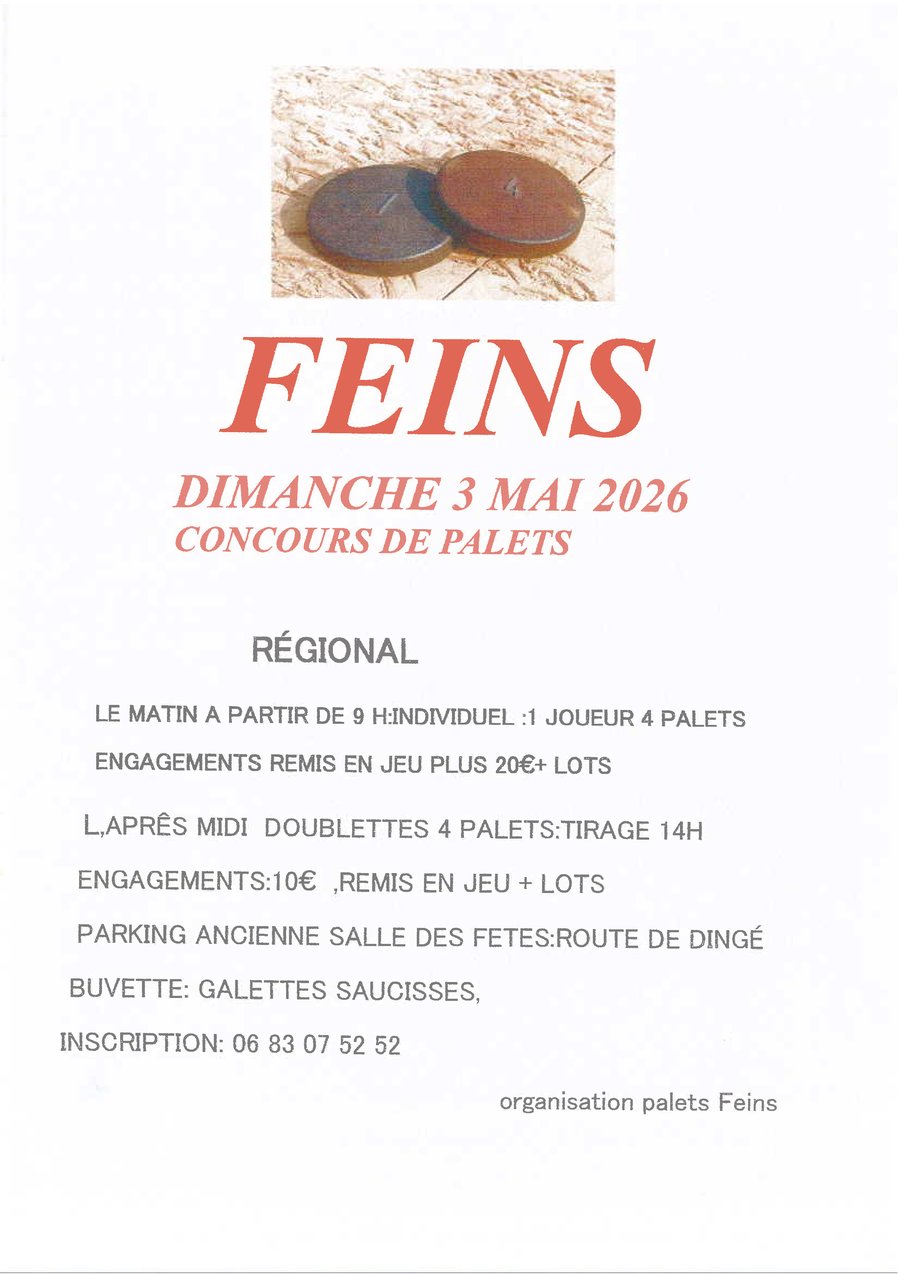 FEINS

DIMANCHE 3 MAI 2026
CONCOURS DE PALETS

RÉGIONAL

LE MATIN A PARTIR DE 9 H:INDIVIDUEL :1 JOUEUR 4 PALETS

ENGAGEMENTS REMIS EN JEU PLUS 20€+ LOTS

L,APRÊS MIDI DOUBLETTES 4 PALETS:TIRAGE 14H

ENGAGEMENTS:10€ ,REMIS EN JEU + LOTS

PARKING ANCIENNE SALLE DES FETES:ROUTE DE DINGÉ

BUVETTE: GALETTES SAUCISSES,

INSCRIPTION: 06 83 07 52 52

organisation palets Feins